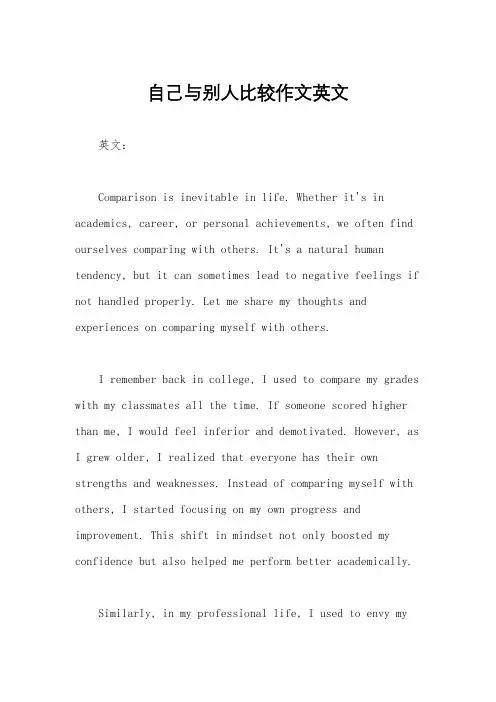 自己与别人比较作文英文

英文：

Comparison is inevitable in life. Whether it's in academics, career, or personal achievements, we often find ourselves comparing with others. It's a natural human tendency, but it can sometimes lead to negative feelings if not handled properly. Let me share my thoughts and experiences on comparing myself with others.

I remember back in college, I used to compare my grades with my classmates all the time. If someone scored higher than me, I would feel inferior and demotivated. However, as I grew older, I realized that everyone has their own strengths and weaknesses. Instead of comparing myself with others, I started focusing on my own progress and improvement. This shift in mindset not only boosted my confidence but also helped me perform better academically.

Similarly, in my professional life, I used to envy my